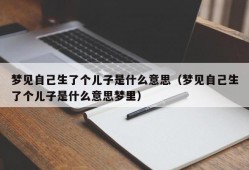 梦见自己生了个儿子是什么意思（梦见自己生了个儿子是什么意思梦里）